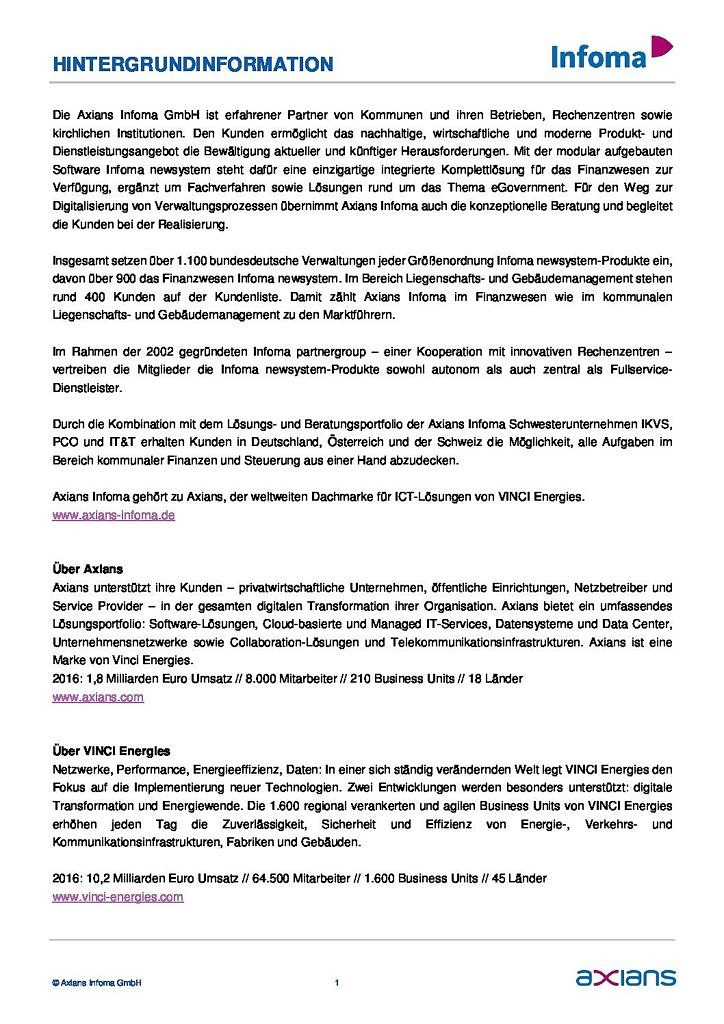 HINTERGRUNDINFORMATION

Infoma

Die Axians Infoma GmbH ist erfahrener Partner von Kommunen und ihren Betrieben, Rechenzentren sowie kirchlichen Institutionen. Den Kunden ermöglicht das nachhaltige, wirtschaftliche und moderne Produkt- und Dienstleistungsangebot die Bewältigung aktueller und künftiger Herausforderungen. Mit der modular aufgebauten Software Infoma newsystem steht dafür eine einzigartige integrierte Komplettlösung für das Finanzwesen zur Verfügung, ergänzt um Fachverfahren sowie Lösungen rund um das Thema eGovernment. Für den Weg zur Digitalisierung von Verwaltungsprozessen übernimmt Axians Infoma auch die konzeptionelle Beratung und begleitet die Kunden bei der Realisierung.

Insgesamt setzen über 1.100 bundesdeutsche Verwaltungen jeder Größenordnung Infoma newsystem-Produkte ein, davon über 900 das Finanzwesen Infoma newsystem. Im Bereich Liegenschafts- und Gebäudemanagement stehen rund 400 Kunden auf der Kundenliste. Damit zählt Axians Infoma im Finanzwesen wie im kommunalen Liegenschafts- und Gebäudemanagement zu den Marktführern.

Im Rahmen der 2002 gegründeten Infoma partnergroup – einer Kooperation mit innovativen Rechenzentren – vertreiben die Mitglieder die Infoma newsystem-Produkte sowohl autonom als auch zentral als Fullservice-Dienstleister.

Durch die Kombination mit dem Lösungs- und Beratungsportfolio der Axians Infoma Schwesterunternehmen IKVS, PCO und IT&T erhalten Kunden in Deutschland, Österreich und der Schweiz die Möglichkeit, alle Aufgaben im Bereich kommunaler Finanzen und Steuerung aus einer Hand abzudecken.

Axians Infoma gehört zu Axians, der weltweiten Dachmarke für ICT-Lösungen von VINCI Energies.
www.axians-infoma.de

Über Axians
Axians unterstützt ihre Kunden – privatwirtschaftliche Unternehmen, öffentliche Einrichtungen, Netzbetreiber und Service Provider – in der gesamten digitalen Transformation ihrer Organisation. Axians bietet ein umfassendes Lösungsportfolio: Software-Lösungen, Cloud-basierte und Managed IT-Services, Datensysteme und Data Center, Unternehmensnetzwerke sowie Collaboration-Lösungen und Telekommunikationsinfrastrukturen. Axians ist eine Marke von Vinci Energies.
2016: 1,8 Milliarden Euro Umsatz // 8.000 Mitarbeiter // 210 Business Units // 18 Länder
www.axians.com

Über VINCI Energies
Netzwerke, Performance, Energieeffizienz, Daten: In einer sich ständig verändernden Welt legt VINCI Energies den Fokus auf die Implementierung neuer Technologien. Zwei Entwicklungen werden besonders unterstützt: digitale Transformation und Energiewende. Die 1.600 regional verankerten und agilen Business Units von VINCI Energies erhöhen jeden Tag die Zuverlässigkeit, Sicherheit und Effizienz von Energie-, Verkehrs- und Kommunikationsinfrastrukturen, Fabriken und Gebäuden.

2016: 10,2 Milliarden Euro Umsatz // 64.500 Mitarbeiter // 1.600 Business Units // 45 Länder
www.vinci-energies.com

© Axians Infoma GmbH 1 axians